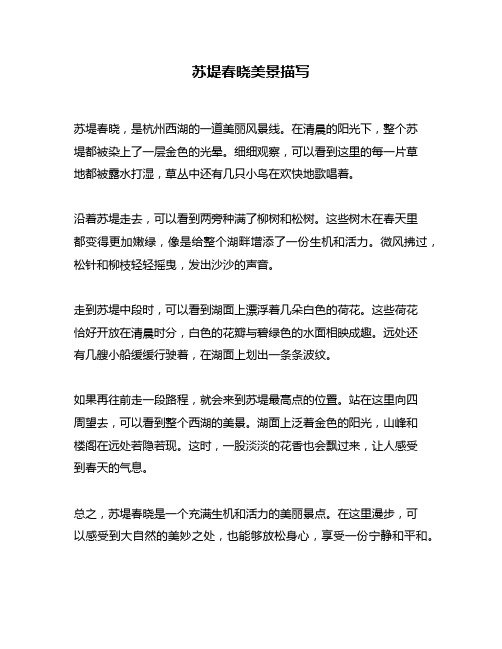 苏堤春晓美景描写

苏堤春晓，是杭州西湖的一道美丽风景线。在清晨的阳光下，整个苏堤都被染上了一层金色的光晕。细细观察，可以看到这里的每一片草地都被露水打湿，草丛中还有几只小鸟在欢快地歌唱着。

沿着苏堤走去，可以看到两旁种满了柳树和松树。这些树木在春天里都变得更加嫩绿，像是给整个湖畔增添了一份生机和活力。微风拂过，松针和柳枝轻轻摇曳，发出沙沙的声音。

走到苏堤中段时，可以看到湖面上漂浮着几朵白色的荷花。这些荷花恰好开放在清晨时分，白色的花瓣与碧绿色的水面相映成趣。远处还有几艘小船缓缓行驶着，在湖面上划出一条条波纹。

如果再往前走一段路程，就会来到苏堤最高点的位置。站在这里向四周望去，可以看到整个西湖的美景。湖面上泛着金色的阳光，山峰和楼阁在远处若隐若现。这时，一股淡淡的花香也会飘过来，让人感受到春天的气息。

总之，苏堤春晓是一个充满生机和活力的美丽景点。在这里漫步，可以感受到大自然的美妙之处，也能够放松身心，享受一份宁静和平和。